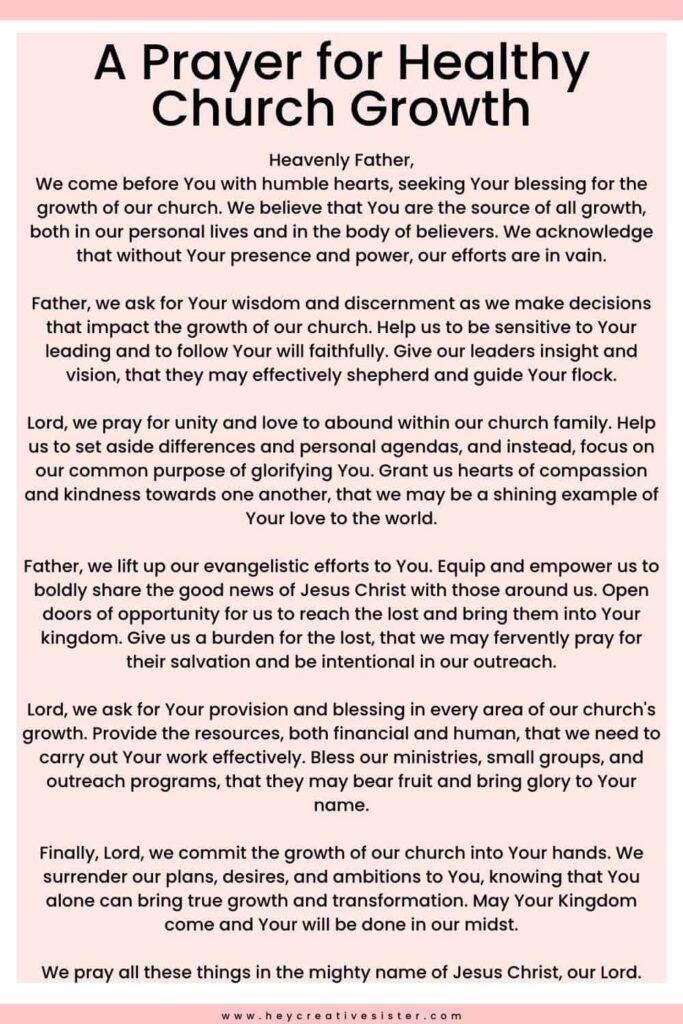 A Prayer for Healthy Church Growth

Heavenly Father,
We come before You with humble hearts, seeking Your blessing for the growth of our church. We believe that You are the source of all growth, both in our personal lives and in the body of believers. We acknowledge that without Your presence and power, our efforts are in vain.

Father, we ask for Your wisdom and discernment as we make decisions that impact the growth of our church. Help us to be sensitive to Your leading and to follow Your will faithfully. Give our leaders insight and vision, that they may effectively shepherd and guide Your flock.

Lord, we pray for unity and love to abound within our church family. Help us to set aside differences and personal agendas, and instead, focus on our common purpose of glorifying You. Grant us hearts of compassion and kindness towards one another, that we may be a shining example of Your love to the world.

Father, we lift up our evangelistic efforts to You. Equip and empower us to boldly share the good news of Jesus Christ with those around us. Open doors of opportunity for us to reach the lost and bring them into Your kingdom. Give us a burden for the lost, that we may fervently pray for their salvation and be intentional in our outreach.

Lord, we ask for Your provision and blessing in every area of our church's growth. Provide the resources, both financial and human, that we need to carry out Your work effectively. Bless our ministries, small groups, and outreach programs, that they may bear fruit and bring glory to Your name.

Finally, Lord, we commit the growth of our church into Your hands. We surrender our plans, desires, and ambitions to You, knowing that You alone can bring true growth and transformation. May Your Kingdom come and Your will be done in our midst.

We pray all these things in the mighty name of Jesus Christ, our Lord.

www.heycreativesister.com